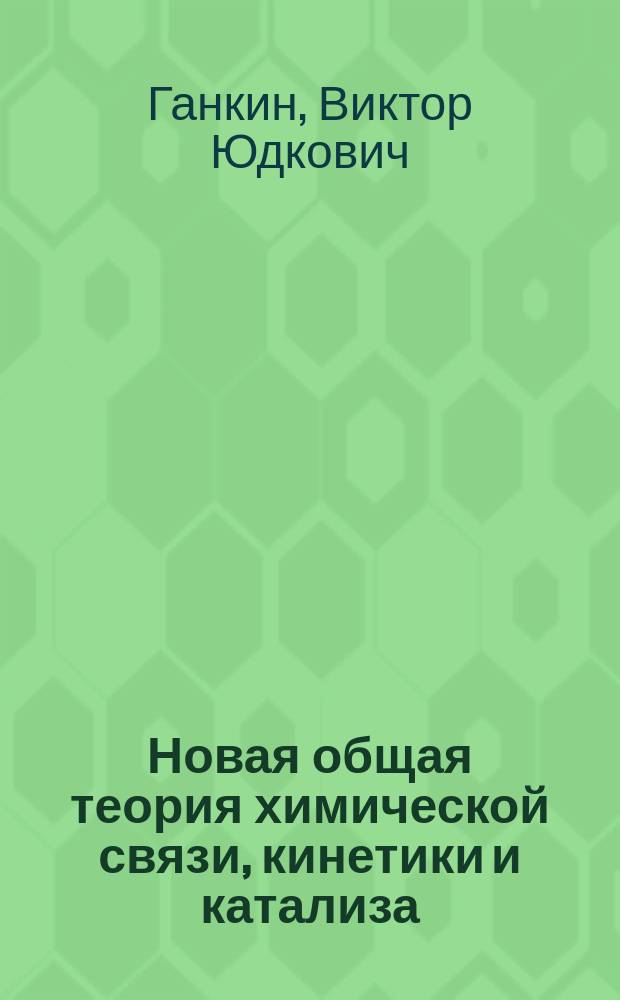 Ганкин, Виктор Юдкович

Новая общая теория химической связи, кинетики и катализа